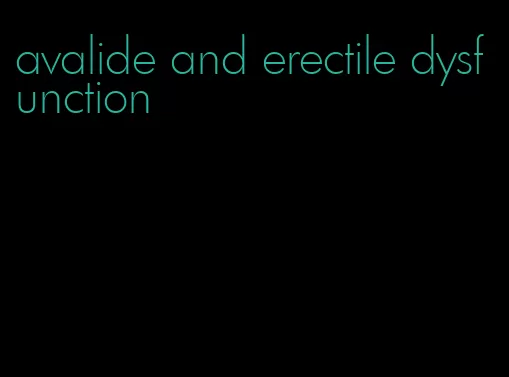 avalide and erectile dysfunction